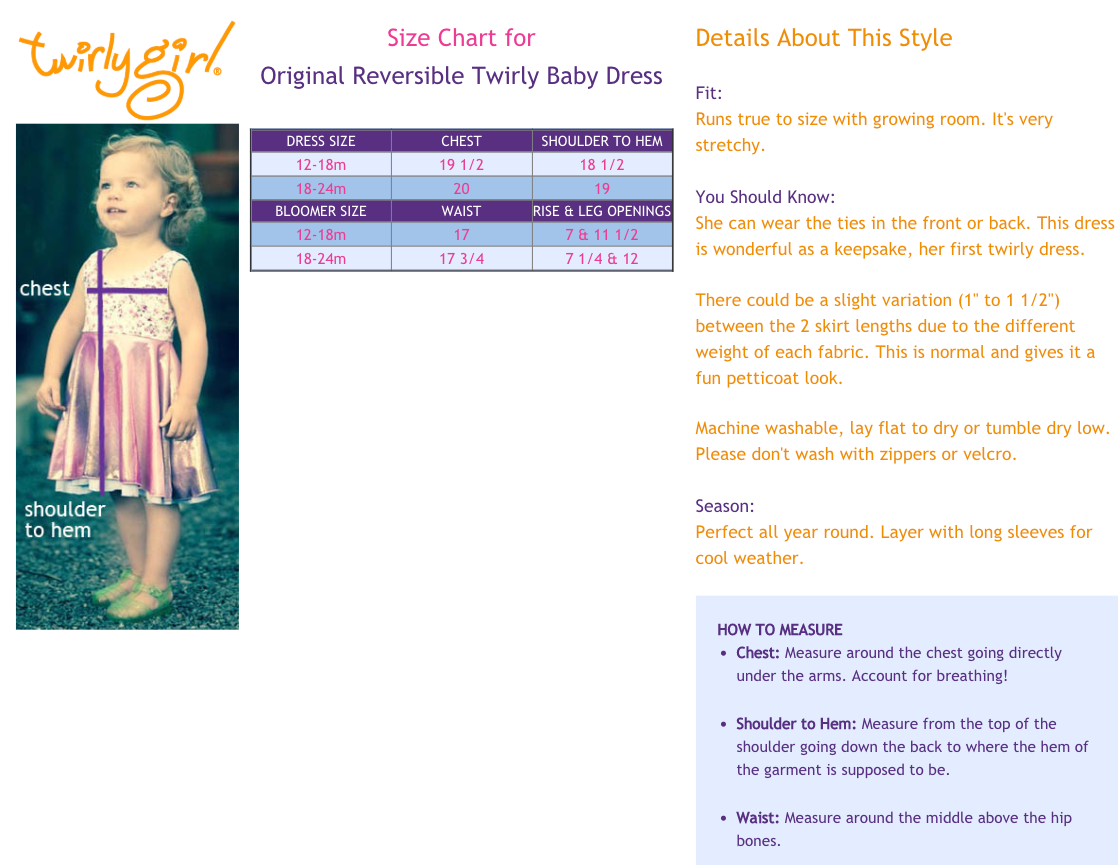 twirlygirl

chest

shoulder to hem

Size Chart for

Original Reversible Twirly Baby Dress

| DRESS SIZE | CHEST | SHOULDER TO HEM |
|---|---|---|
| 12-18m | 19 1/2 | 18 1/2 |
| 18-24m | 20 | 19 |
| BLOOMER SIZE | WAIST | RISE & LEG OPENINGS |
| 12-18m | 17 | 7 & 11 1/2 |
| 18-24m | 17 3/4 | 7 1/4 & 12 |

Details About This Style

Fit:
Runs true to size with growing room. It's very stretchy.

You Should Know:
She can wear the ties in the front or back. This dress is wonderful as a keepsake, her first twirly dress.

There could be a slight variation (1" to 1 1/2") between the 2 skirt lengths due to the different weight of each fabric. This is normal and gives it a fun petticoat look.

Machine washable, lay flat to dry or tumble dry low. Please don't wash with zippers or velcro.

Season:
Perfect all year round. Layer with long sleeves for cool weather.

HOW TO MEASURE
• Chest: Measure around the chest going directly under the arms. Account for breathing!

• Shoulder to Hem: Measure from the top of the shoulder going down the back to where the hem of the garment is supposed to be.

• Waist: Measure around the middle above the hip bones.